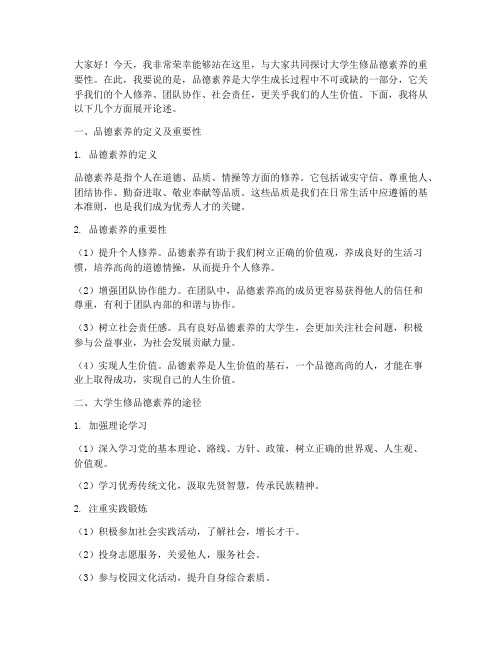 大家好！今天，我非常荣幸能够站在这里，与大家共同探讨大学生修品德素养的重要性。在此，我要说的是，品德素养是大学生成长过程中不可或缺的一部分，它关乎我们的个人修养、团队协作、社会责任，更关乎我们的人生价值。下面，我将从以下几个方面展开论述。

一、品德素养的定义及重要性

1. 品德素养的定义

品德素养是指个人在道德、品质、情操等方面的修养。它包括诚实守信、尊重他人、团结协作、勤奋进取、敬业奉献等品质。这些品质是我们在日常生活中应遵循的基本准则，也是我们成为优秀人才的关键。

2. 品德素养的重要性

（1）提升个人修养。品德素养有助于我们树立正确的价值观，养成良好的生活习惯，培养高尚的道德情操，从而提升个人修养。

（2）增强团队协作能力。在团队中，品德素养高的成员更容易获得他人的信任和尊重，有利于团队内部的和谐与协作。

（3）树立社会责任感。具有良好品德素养的大学生，会更加关注社会问题，积极参与公益事业，为社会发展贡献力量。

（4）实现人生价值。品德素养是人生价值的基石，一个品德高尚的人，才能在事业上取得成功，实现自己的人生价值。

二、大学生修品德素养的途径

1. 加强理论学习

（1）深入学习党的基本理论、路线、方针、政策，树立正确的世界观、人生观、价值观。

（2）学习优秀传统文化，汲取先贤智慧，传承民族精神。

2. 注重实践锻炼

（1）积极参加社会实践活动，了解社会，增长才干。

（2）投身志愿服务，关爱他人，服务社会。

（3）参与校园文化活动，提升自身综合素质。